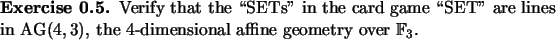 **Exercise 0.5.** Verify that the "SETs" in the card game "SET" are lines in $\mathrm{AG}(4,3)$, the 4-dimensional affine geometry over $\mathbb{F}_3$.